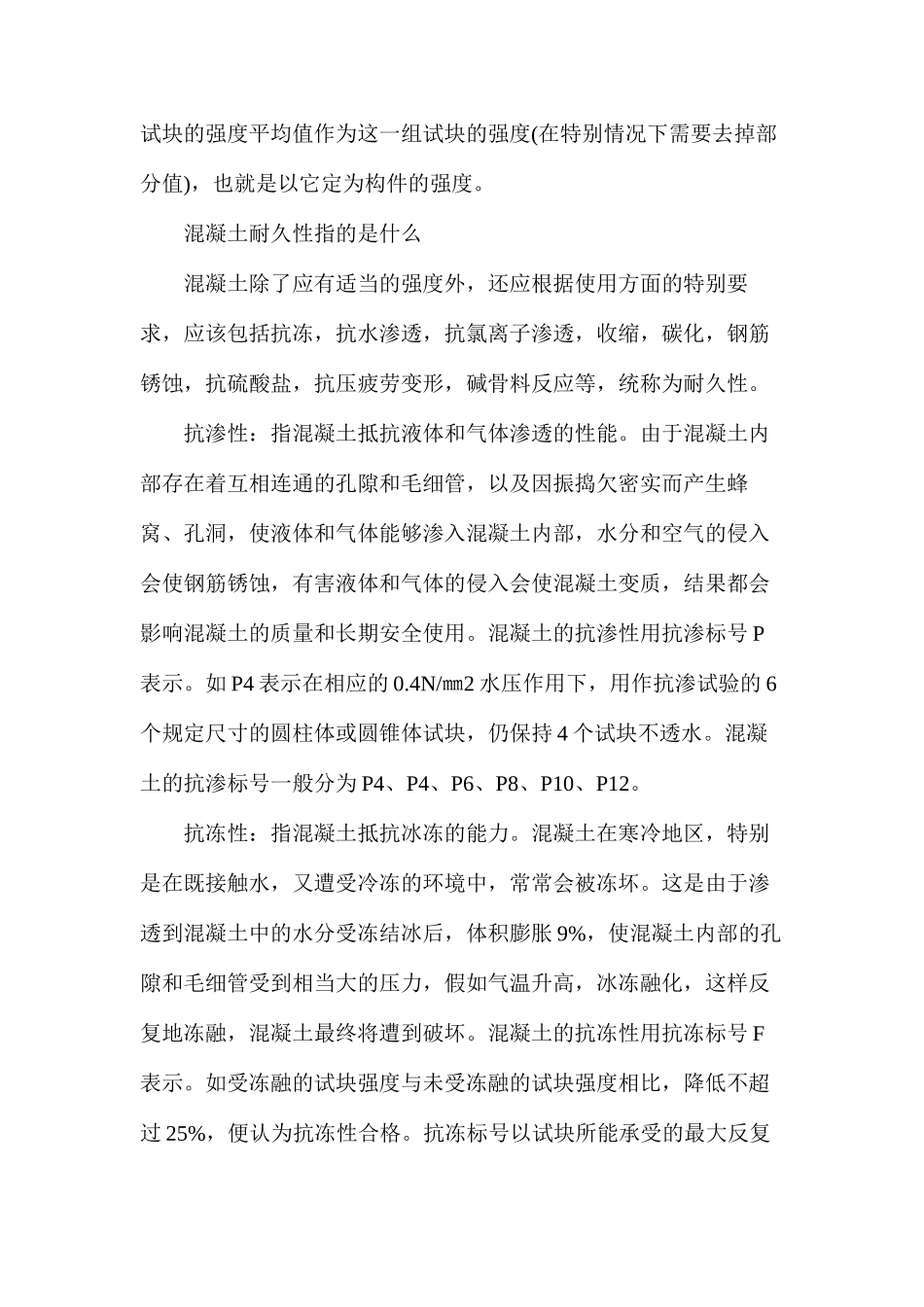 试块的强度平均值作为这一组试块的强度(在特别情况下需要去掉部分值)，也就是以它定为构件的强度。

混凝土耐久性指的是什么

混凝土除了应有适当的强度外，还应根据使用方面的特别要求，应该包括抗冻，抗水渗透，抗氯离子渗透，收缩，碳化，钢筋锈蚀，抗硫酸盐，抗压疲劳变形，碱骨料反应等，统称为耐久性。

抗渗性：指混凝土抵抗液体和气体渗透的性能。由于混凝土内部存在着互相连通的孔隙和毛细管，以及因振捣欠密实而产生蜂窝、孔洞，使液体和气体能够渗入混凝土内部，水分和空气的侵入会使钢筋锈蚀，有害液体和气体的侵入会使混凝土变质，结果都会影响混凝土的质量和长期安全使用。混凝土的抗渗性用抗渗标号 P 表示。如 P4 表示在相应的 0.4N/㎜2 水压作用下，用作抗渗试验的 6 个规定尺寸的圆柱体或圆锥体试块，仍保持 4 个试块不透水。混凝土的抗渗标号一般分为 P4、P4、P6、P8、P10、P12。

抗冻性：指混凝土抵抗冰冻的能力。混凝土在寒冷地区，特别是在既接触水，又遭受冷冻的环境中，常常会被冻坏。这是由于渗透到混凝土中的水分受冻结冰后，体积膨胀 9%，使混凝土内部的孔隙和毛细管受到相当大的压力，假如气温升高，冰冻融化，这样反复地冻融，混凝土最终将遭到破坏。混凝土的抗冻性用抗冻标号 F 表示。如受冻融的试块强度与未受冻融的试块强度相比，降低不超过 25%，便认为抗冻性合格。抗冻标号以试块所能承受的最大反复